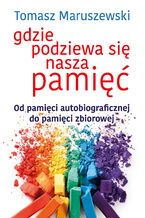 Tomasz Maruszewski

gdzie podziewa się nasza pamięć

Od pamięci autobiograficznej do pamięci zbiorowej